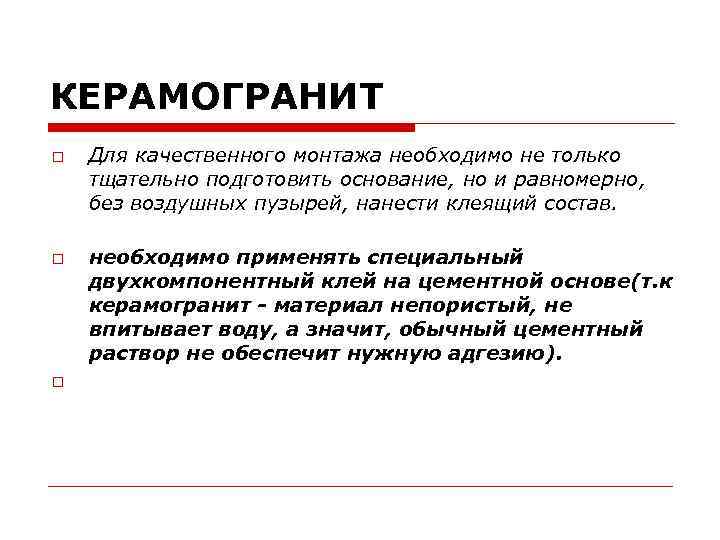 КЕРАМОГРАНИТ

Для качественного монтажа необходимо не только тщательно подготовить основание, но и равномерно, без воздушных пузырей, нанести клеящий состав.

необходимо применять специальный двухкомпонентный клей на цементной основе(т.к керамогранит - материал непористый, не впитывает воду, а значит, обычный цементный раствор не обеспечит нужную адгезию).